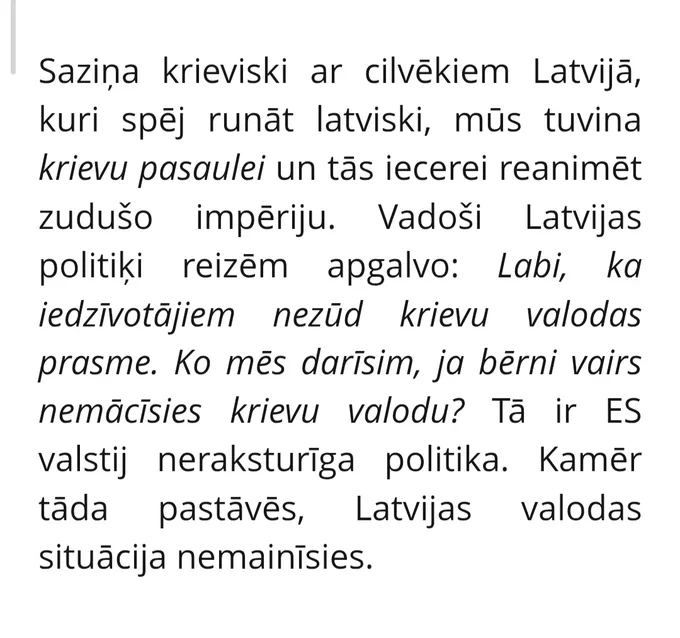 Saziņa krieviski ar cilvēkiem Latvijā, kuri spēj runāt latviski, mūs tuvina krievu pasaulei un tās iecerei reanimēt zudušo impēriju. Vadoši Latvijas politiķi reizēm apgalvo: Labi, ka iedzīvotājiem nezūd krievu valodas prasme. Ko mēs darīsim, ja bērni vairs nemācīsies krievu valodu? Tā ir ES valstij neraksturīga politika. Kamēr tāda pastāvēs, Latvijas valodas situācija nemainīsies.